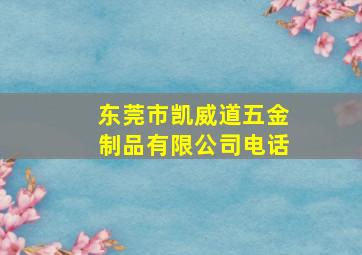 东莞市凯威道五金制品有限公司电话